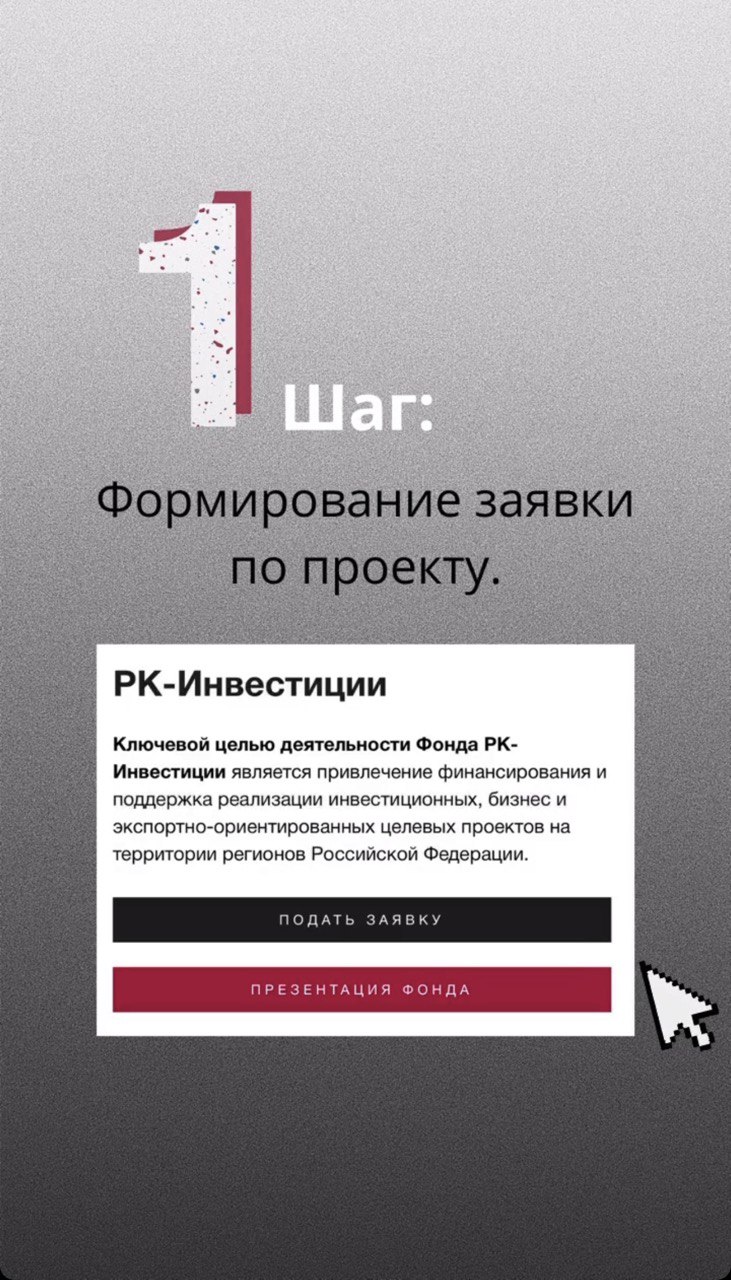 1 Шаг:

Формирование заявки по проекту.

РК-Инвестиции

Ключевой целью деятельности Фонда РК-Инвестиции является привлечение финансирования и поддержка реализации инвестиционных, бизнес и экспортно-ориентированных целевых проектов на территории регионов Российской Федерации.

ПОДАТЬ ЗАЯВКУ

ПРЕЗЕНТАЦИЯ ФОНДА